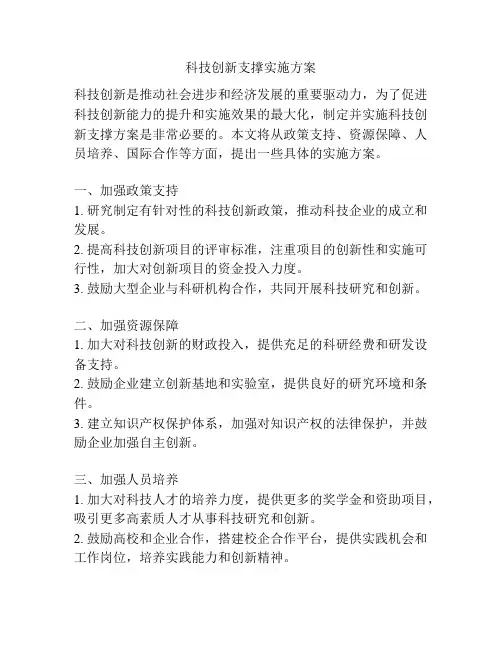 科技创新支撑实施方案

科技创新是推动社会进步和经济发展的重要驱动力，为了促进科技创新能力的提升和实施效果的最大化，制定并实施科技创新支撑方案是非常必要的。本文将从政策支持、资源保障、人员培养、国际合作等方面，提出一些具体的实施方案。

一、加强政策支持
1. 研究制定有针对性的科技创新政策，推动科技企业的成立和发展。
2. 提高科技创新项目的评审标准，注重项目的创新性和实施可行性，加大对创新项目的资金投入力度。
3. 鼓励大型企业与科研机构合作，共同开展科技研究和创新。

二、加强资源保障
1. 加大对科技创新的财政投入，提供充足的科研经费和研发设备支持。
2. 鼓励企业建立创新基地和实验室，提供良好的研究环境和条件。
3. 建立知识产权保护体系，加强对知识产权的法律保护，并鼓励企业加强自主创新。

三、加强人员培养
1. 加大对科技人才的培养力度，提供更多的奖学金和资助项目，吸引更多高素质人才从事科技研究和创新。
2. 鼓励高校和企业合作，搭建校企合作平台，提供实践机会和工作岗位，培养实践能力和创新精神。